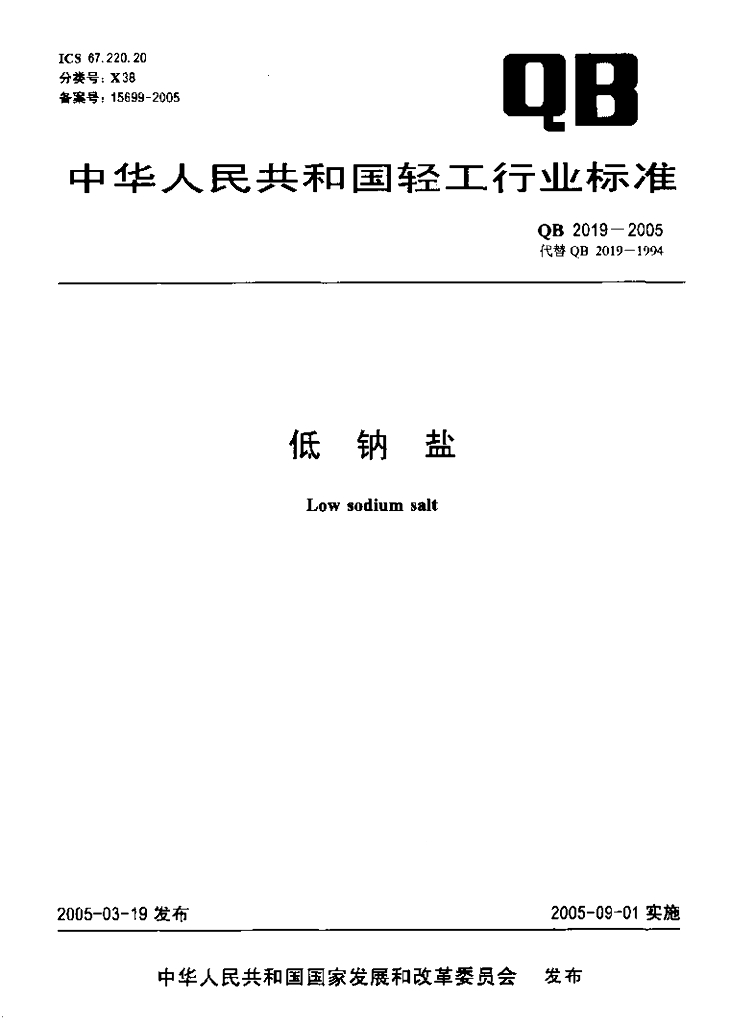 ICS 67.220.20
分类号：X38
备案号：15699-2005

QB

中华人民共和国轻工行业标准

QB 2019－2005
代替QB 2019－1994

低 钠 盐

Low sodium salt

2005-03-19发布

2005-09-01实施

中华人民共和国国家发展和改革委员会 发布